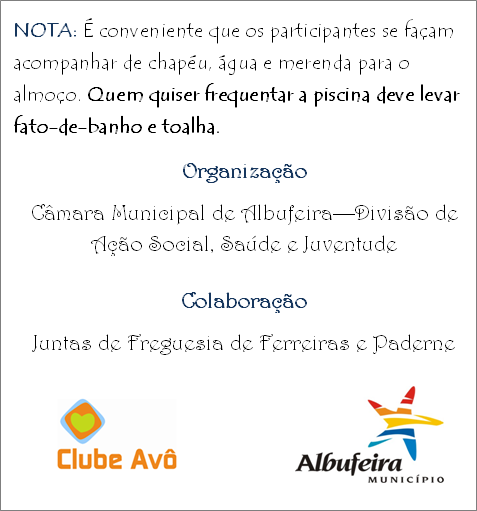 NOTA: É conveniente que os participantes se façam acompanhar de chapéu, água e merenda para o almoço. Quem quiser frequentar a piscina deve levar fato-de-banho e toalha.

Organização

Câmara Municipal de Albufeira—Divisão de Ação Social, Saúde e Juventude

Colaboração

Juntas de Freguesia de Ferreiras e Paderne

Clube Avô

Albufeira
MUNICÍPIO